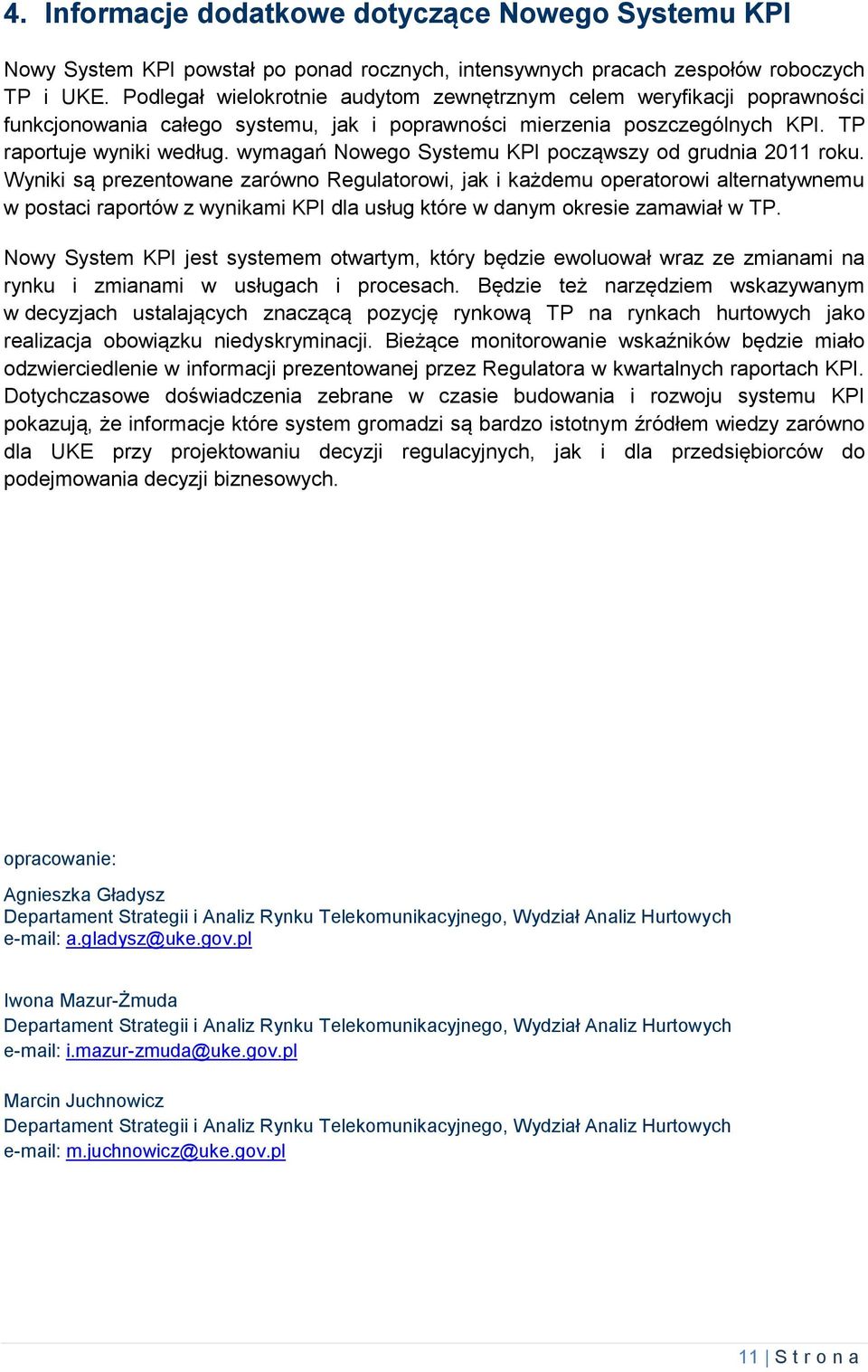 4. Informacje dodatkowe dotyczące Nowego Systemu KPI

Nowy System KPI powstał po ponad rocznych, intensywnych pracach zespołów roboczych TP i UKE. Podlegał wielokrotnie audytom zewnętrznym celem weryfikacji poprawności funkcjonowania całego systemu, jak i poprawności mierzenia poszczególnych KPI. TP raportuje wyniki według. wymagań Nowego Systemu KPI począwszy od grudnia 2011 roku. Wyniki są prezentowane zarówno Regulatorowi, jak i każdemu operatorowi alternatywnemu w postaci raportów z wynikami KPI dla usług które w danym okresie zamawiał w TP.

Nowy System KPI jest systemem otwartym, który będzie ewoluował wraz ze zmianami na rynku i zmianami w usługach i procesach. Będzie też narzędziem wskazywanym w decyzjach ustalających znaczącą pozycję rynkową TP na rynkach hurtowych jako realizacja obowiązku niedyskryminacji. Bieżące monitorowanie wskaźników będzie miało odzwierciedlenie w informacji prezentowanej przez Regulatora w kwartalnych raportach KPI. Dotychczasowe doświadczenia zebrane w czasie budowania i rozwoju systemu KPI pokazują, że informacje które system gromadzi są bardzo istotnym źródłem wiedzy zarówno dla UKE przy projektowaniu decyzji regulacyjnych, jak i dla przedsiębiorców do podejmowania decyzji biznesowych.

opracowanie:

Agnieszka Gładysz
Departament Strategii i Analiz Rynku Telekomunikacyjnego, Wydział Analiz Hurtowych
e-mail: a.gladysz@uke.gov.pl

Iwona Mazur-Żmuda
Departament Strategii i Analiz Rynku Telekomunikacyjnego, Wydział Analiz Hurtowych
e-mail: i.mazur-zmuda@uke.gov.pl

Marcin Juchnowicz
Departament Strategii i Analiz Rynku Telekomunikacyjnego, Wydział Analiz Hurtowych
e-mail: m.juchnowicz@uke.gov.pl

11 | S t r o n a